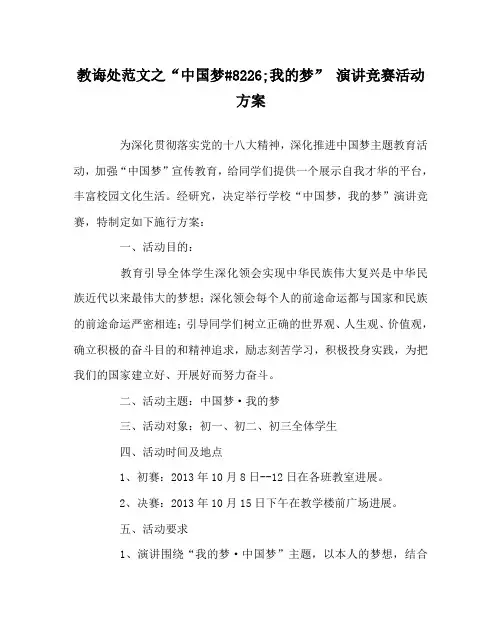 教诲处范文之“中国梦#8226;我的梦” 演讲竞赛活动方案

为深化贯彻落实党的十八大精神，深化推进中国梦主题教育活动，加强“中国梦”宣传教育，给同学们提供一个展示自我才华的平台，丰富校园文化生活。经研究，决定举行学校“中国梦，我的梦”演讲竞赛，特制定如下施行方案：

一、活动目的：

教育引导全体学生深化领会实现中华民族伟大复兴是中华民族近代以来最伟大的梦想；深化领会每个人的前途命运都与国家和民族的前途命运严密相连；引导同学们树立正确的世界观、人生观、价值观，确立积极的奋斗目的和精神追求，励志刻苦学习，积极投身实践，为把我们的国家建立好、开展好而努力奋斗。

二、活动主题：中国梦·我的梦

三、活动对象：初一、初二、初三全体学生

四、活动时间及地点

1、初赛：2013 年 10 月 8 日--12 日在各班教室进展。

2、决赛：2013 年 10 月 15 日下午在教学楼前广场进展。

五、活动要求

1、演讲围绕“我的梦·中国梦”主题，以本人的梦想，结合